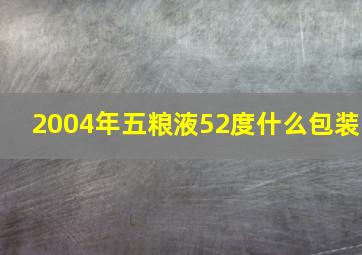 2004年五粮液52度什么包装